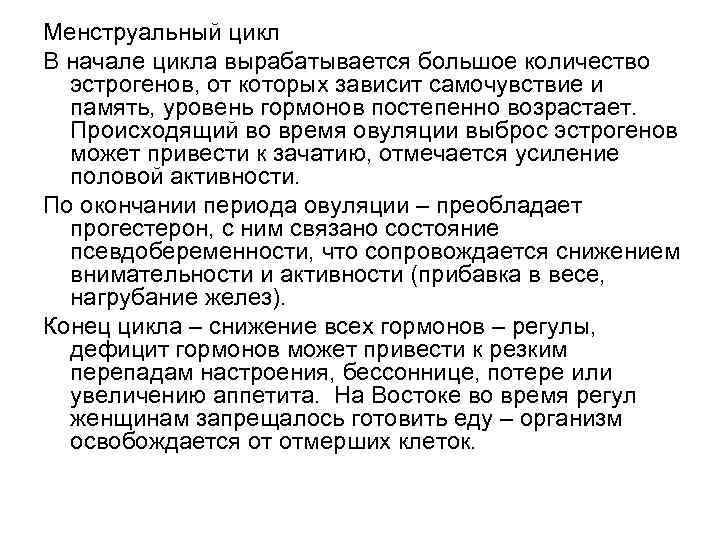 Менструальный цикл

В начале цикла вырабатывается большое количество эстрогенов, от которых зависит самочувствие и память, уровень гормонов постепенно возрастает. Происходящий во время овуляции выброс эстрогенов может привести к зачатию, отмечается усиление половой активности.

По окончании периода овуляции – преобладает прогестерон, с ним связано состояние псевдобеременности, что сопровождается снижением внимательности и активности (прибавка в весе, нагрубание желез).

Конец цикла – снижение всех гормонов – регулы, дефицит гормонов может привести к резким перепадам настроения, бессоннице, потере или увеличению аппетита. На Востоке во время регул женщинам запрещалось готовить еду – организм освобождается от отмерших клеток.